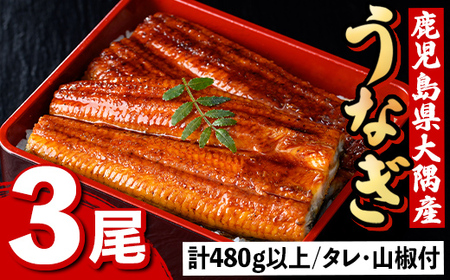 鹿児島県大隅産

うなぎ

3尾

計480g以上/タレ・山椒付